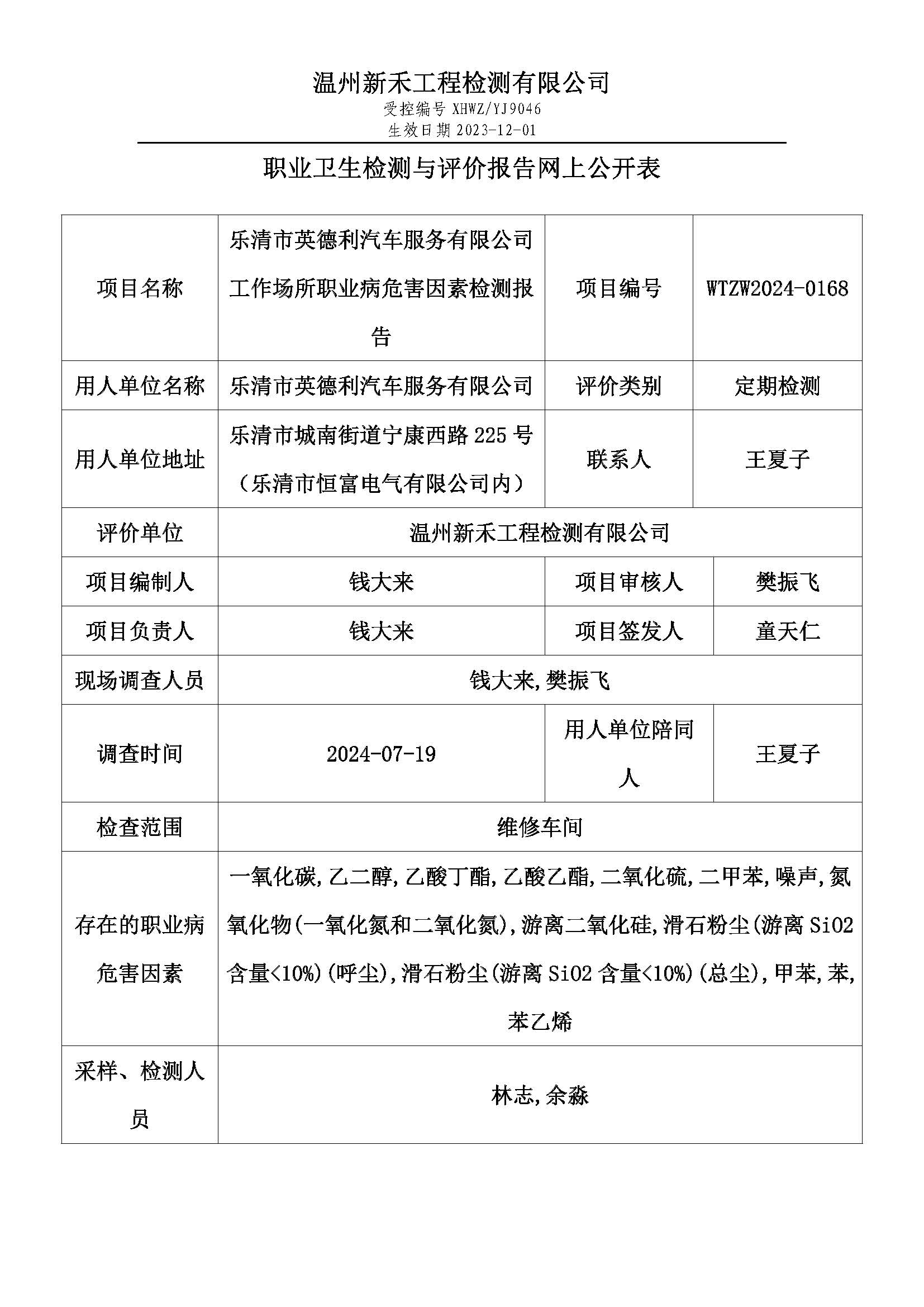 温州新禾工程检测有限公司
受控编号 XHWZ/YJ9046
生效日期 2023-12-01

职业卫生检测与评价报告网上公开表

| 项目名称 | 乐清市英德利汽车服务有限公司工作场所职业病危害因素检测报告 | 项目编号 | WTZW2024-0168 |
|---|---|---|---|
| 用人单位名称 | 乐清市英德利汽车服务有限公司 | 评价类别 | 定期检测 |
| 用人单位地址 | 乐清市城南街道宁康西路 225 号（乐清市恒富电气有限公司内） | 联系人 | 王夏子 |
| 评价单位 | 温州新禾工程检测有限公司 | | |
| 项目编制人 | 钱大来 | 项目审核人 | 樊振飞 |
| 项目负责人 | 钱大来 | 项目签发人 | 童天仁 |
| 现场调查人员 | 钱大来,樊振飞 | | |
| 调查时间 | 2024-07-19 | 用人单位陪同人 | 王夏子 |
| 检查范围 | 维修车间 | | |
| 存在的职业病危害因素 | 一氧化碳,乙二醇,乙酸丁酯,乙酸乙酯,二氧化硫,二甲苯,噪声,氮氧化物(一氧化氮和二氧化氮),游离二氧化硅,滑石粉尘(游离 SiO2 含量<10%)(呼尘),滑石粉尘(游离 SiO2 含量<10%)(总尘),甲苯,苯,苯乙烯 | | |
| 采样、检测人员 | 林志,余淼 | | |